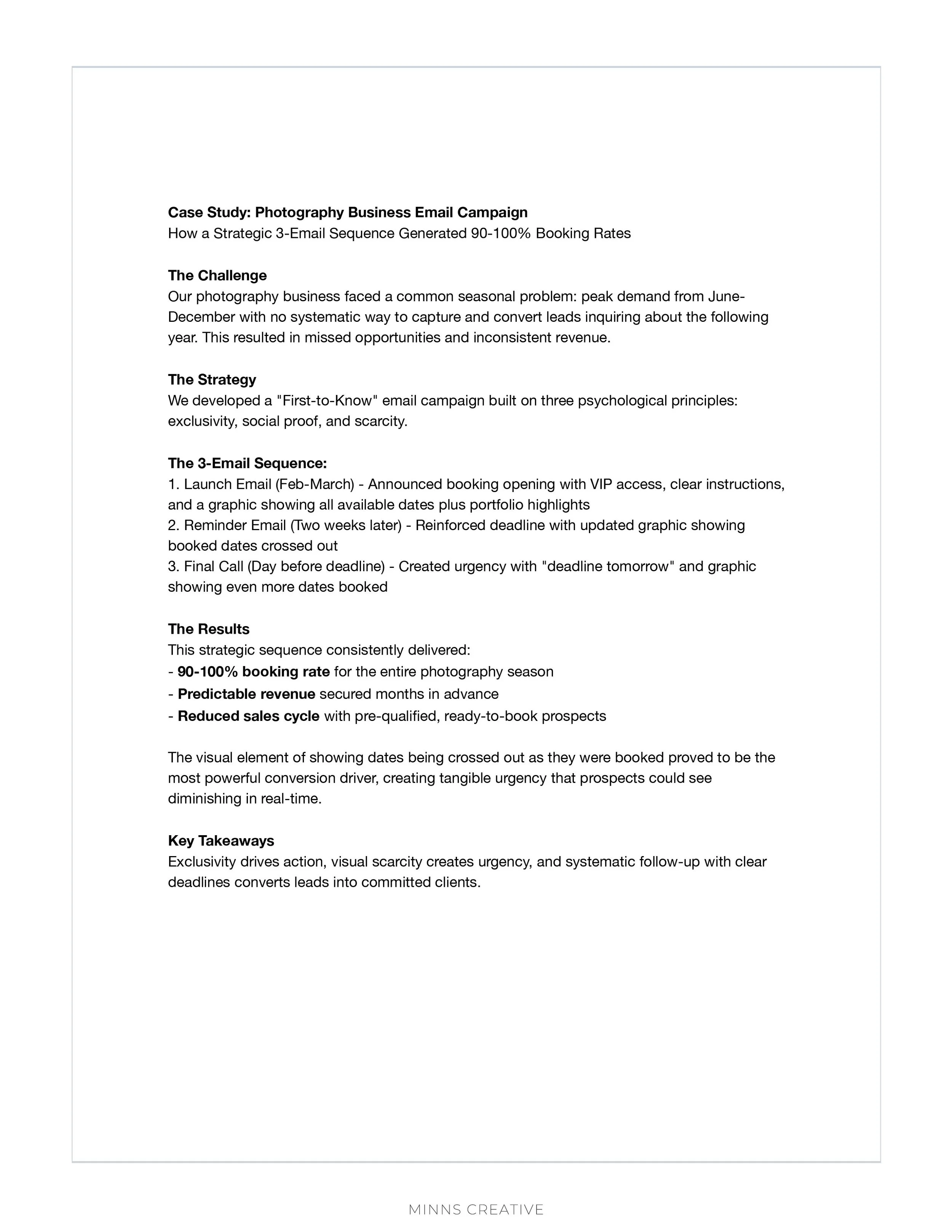 Case Study: Photography Business Email Campaign
How a Strategic 3-Email Sequence Generated 90-100% Booking Rates

The Challenge
Our photography business faced a common seasonal problem: peak demand from June-December with no systematic way to capture and convert leads inquiring about the following year. This resulted in missed opportunities and inconsistent revenue.

The Strategy
We developed a "First-to-Know" email campaign built on three psychological principles: exclusivity, social proof, and scarcity.

The 3-Email Sequence:
1. Launch Email (Feb-March) - Announced booking opening with VIP access, clear instructions, and a graphic showing all available dates plus portfolio highlights
2. Reminder Email (Two weeks later) - Reinforced deadline with updated graphic showing booked dates crossed out
3. Final Call (Day before deadline) - Created urgency with "deadline tomorrow" and graphic showing even more dates booked

The Results
This strategic sequence consistently delivered:
- 90-100% booking rate for the entire photography season
- Predictable revenue secured months in advance
- Reduced sales cycle with pre-qualified, ready-to-book prospects

The visual element of showing dates being crossed out as they were booked proved to be the most powerful conversion driver, creating tangible urgency that prospects could see diminishing in real-time.

Key Takeaways
Exclusivity drives action, visual scarcity creates urgency, and systematic follow-up with clear deadlines converts leads into committed clients.

MINNS CREATIVE